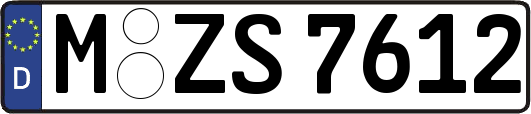 D
M ZS 7612